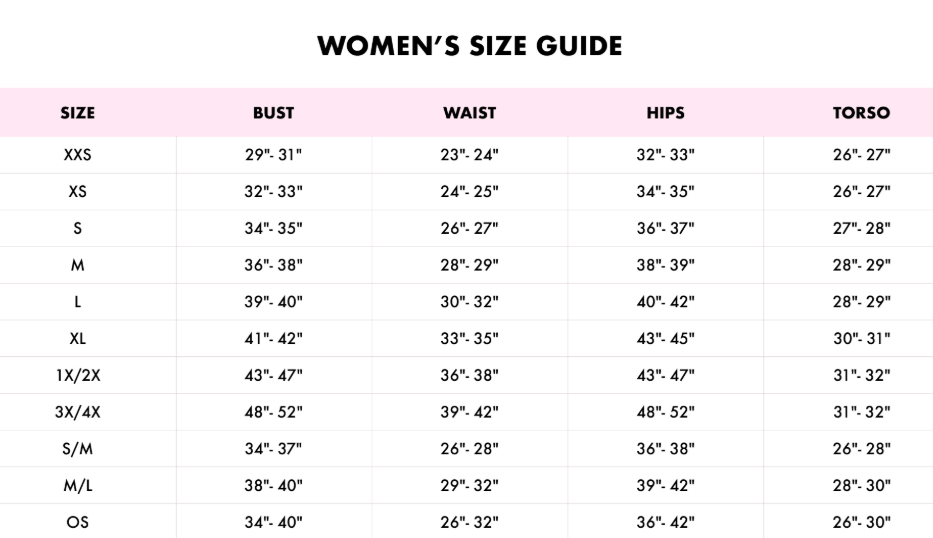 WOMEN'S SIZE GUIDE

| SIZE | BUST | WAIST | HIPS | TORSO |
|---|---|---|---|---|
| XXS | 29"- 31" | 23"- 24" | 32"- 33" | 26"- 27" |
| XS | 32"- 33" | 24"- 25" | 34"- 35" | 26"- 27" |
| S | 34"- 35" | 26"- 27" | 36"- 37" | 27"- 28" |
| M | 36"- 38" | 28"- 29" | 38"- 39" | 28"- 29" |
| L | 39"- 40" | 30"- 32" | 40"- 42" | 28"- 29" |
| XL | 41"- 42" | 33"- 35" | 43"- 45" | 30"- 31" |
| 1X/2X | 43"- 47" | 36"- 38" | 43"- 47" | 31"- 32" |
| 3X/4X | 48"- 52" | 39"- 42" | 48"- 52" | 31"- 32" |
| S/M | 34"- 37" | 26"- 28" | 36"- 38" | 26"- 28" |
| M/L | 38"- 40" | 29"- 32" | 39"- 42" | 28"- 30" |
| OS | 34"- 40" | 26"- 32" | 36"- 42" | 26"- 30" |